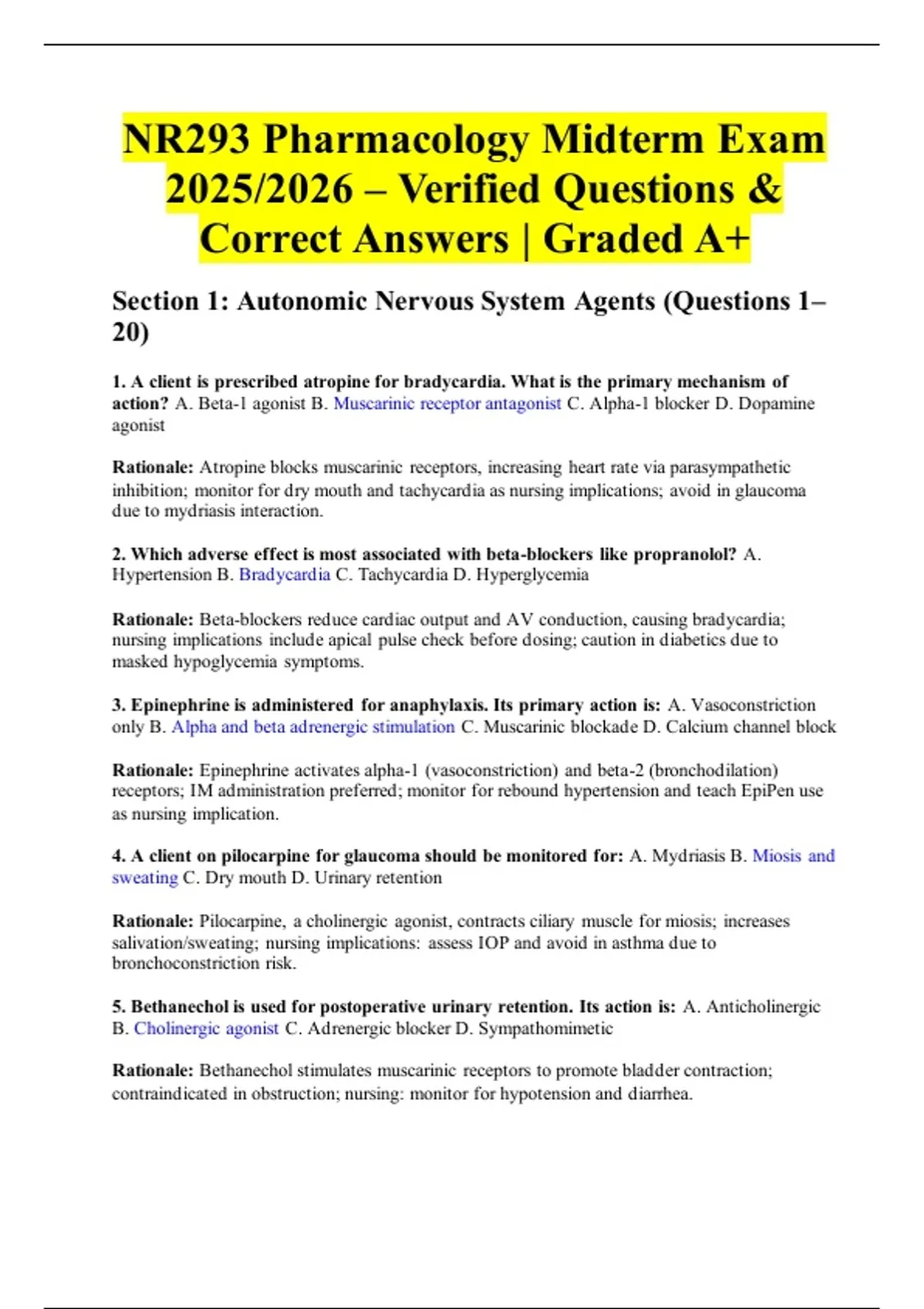 NR293 Pharmacology Midterm Exam 2025/2026 – Verified Questions & Correct Answers | Graded A+

Section 1: Autonomic Nervous System Agents (Questions 1–20)

1. A client is prescribed atropine for bradycardia. What is the primary mechanism of action? A. Beta-1 agonist B. Muscarinic receptor antagonist C. Alpha-1 blocker D. Dopamine agonist

Rationale: Atropine blocks muscarinic receptors, increasing heart rate via parasympathetic inhibition; monitor for dry mouth and tachycardia as nursing implications; avoid in glaucoma due to mydriasis interaction.

2. Which adverse effect is most associated with beta-blockers like propranolol? A. Hypertension B. Bradycardia C. Tachycardia D. Hyperglycemia

Rationale: Beta-blockers reduce cardiac output and AV conduction, causing bradycardia; nursing implications include apical pulse check before dosing; caution in diabetics due to masked hypoglycemia symptoms.

3. Epinephrine is administered for anaphylaxis. Its primary action is: A. Vasoconstriction only B. Alpha and beta adrenergic stimulation C. Muscarinic blockade D. Calcium channel block

Rationale: Epinephrine activates alpha-1 (vasoconstriction) and beta-2 (bronchodilation) receptors; IM administration preferred; monitor for rebound hypertension and teach EpiPen use as nursing implication.

4. A client on pilocarpine for glaucoma should be monitored for: A. Mydriasis B. Miosis and sweating C. Dry mouth D. Urinary retention

Rationale: Pilocarpine, a cholinergic agonist, contracts ciliary muscle for miosis; increases salivation/sweating; nursing implications: assess IOP and avoid in asthma due to bronchoconstriction risk.

5. Bethanechol is used for postoperative urinary retention. Its action is: A. Anticholinergic B. Cholinergic agonist C. Adrenergic blocker D. Sympathomimetic

Rationale: Bethanechol stimulates muscarinic receptors to promote bladder contraction; contraindicated in obstruction; nursing: monitor for hypotension and diarrhea.